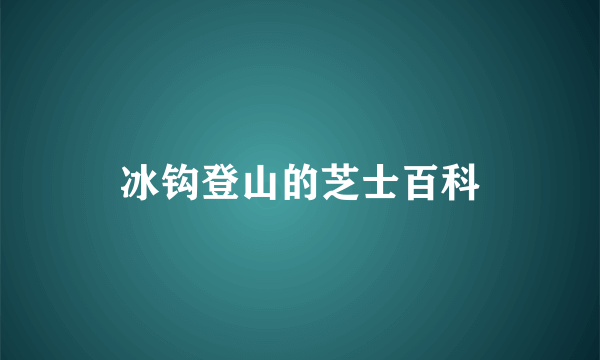 冰钩登山的芝士百科